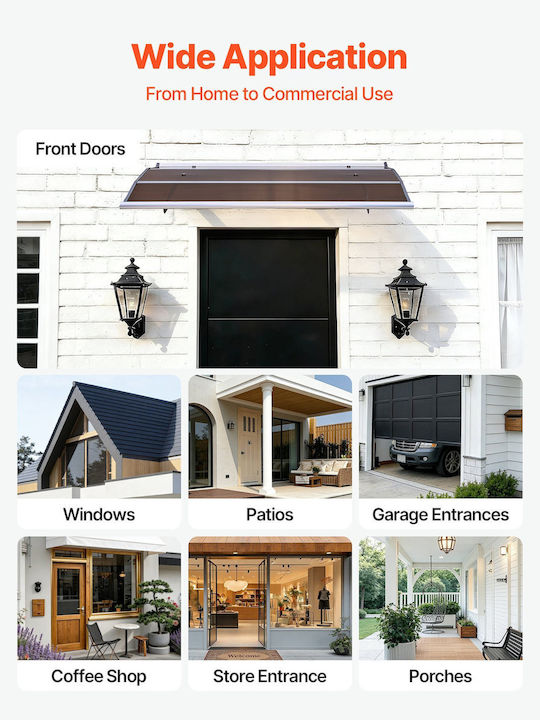 Wide Application

From Home to Commercial Use

Front Doors

Windows

Patios

Garage Entrances

Coffee Shop

Store Entrance

Porches